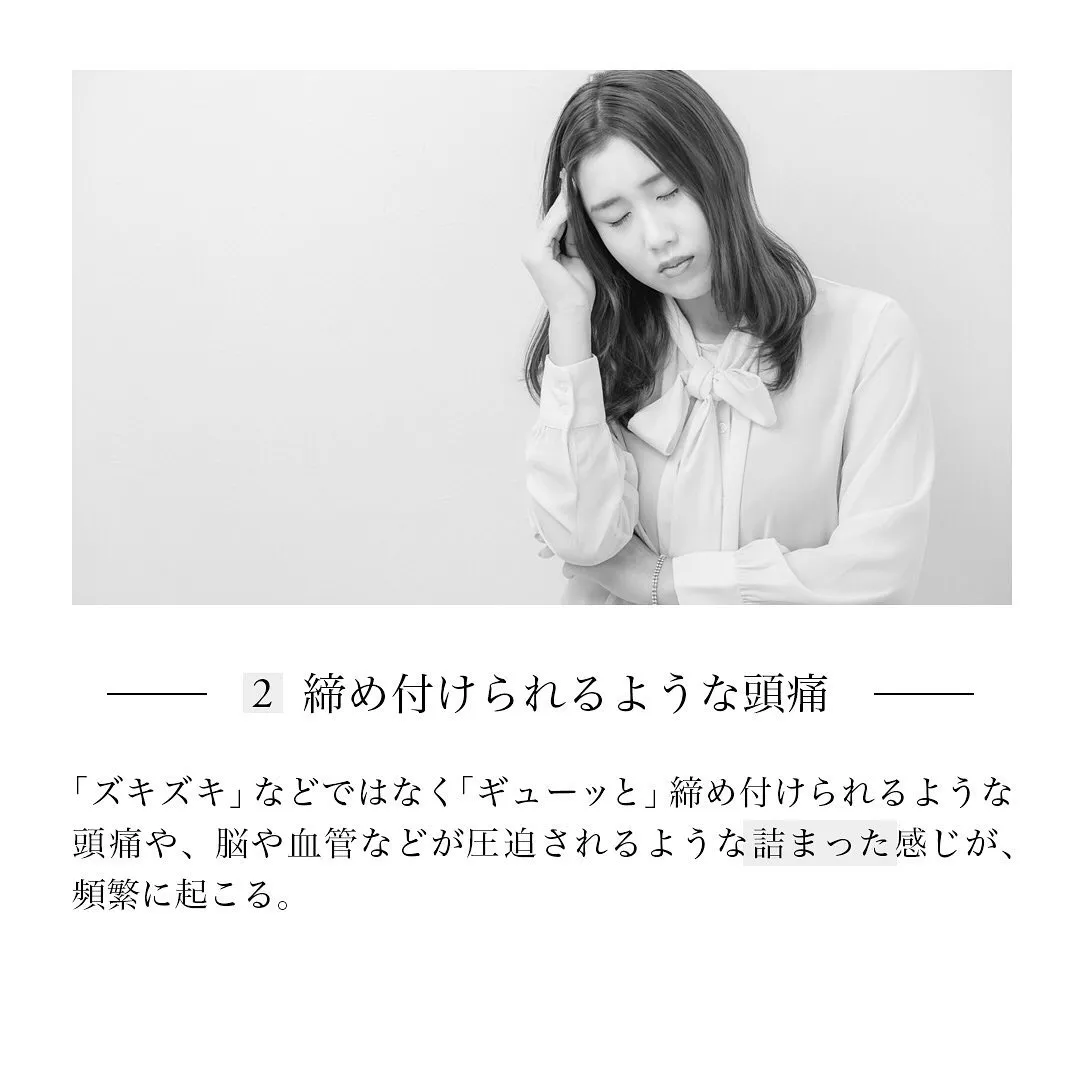 2 締め付けられるような頭痛

「ズキズキ」などではなく「ギューッと」締め付けられるような頭痛や、脳や血管などが圧迫されるような詰まった感じが、頻繁に起こる。